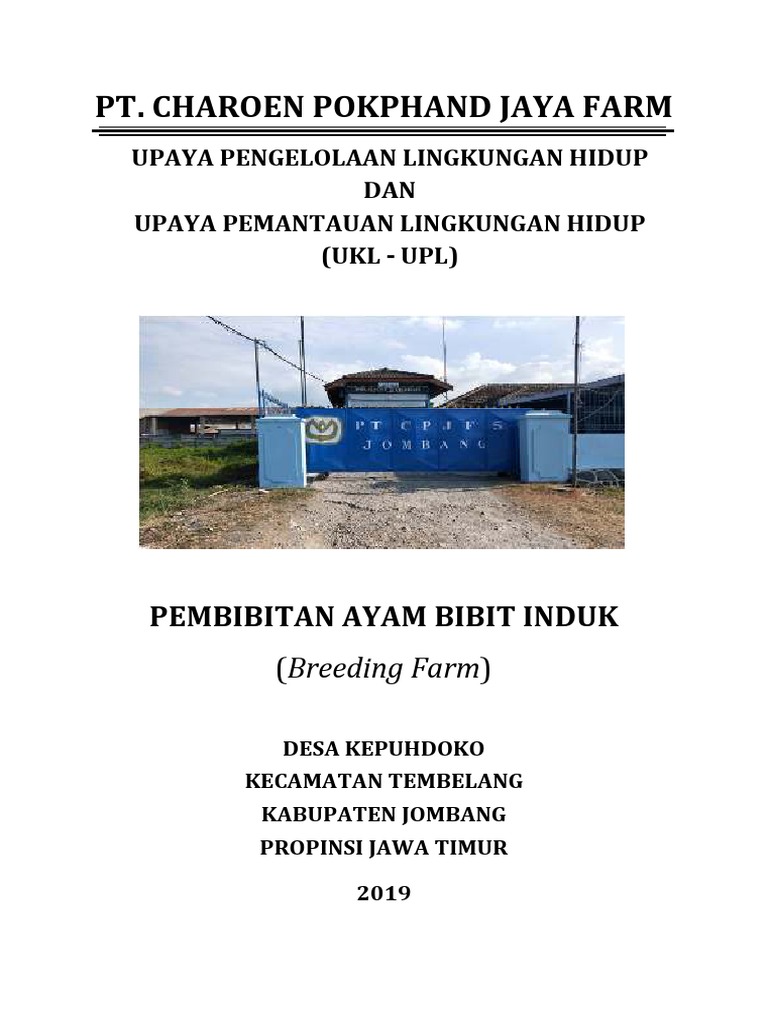 PT. CHAROEN POKPHAND JAYA FARM

UPAYA PENGELOLAAN LINGKUNGAN HIDUP
DAN
UPAYA PEMANTAUAN LINGKUNGAN HIDUP
(UKL - UPL)

PT CPJF S
JOMBANG

PEMBIBITAN AYAM BIBIT INDUK

(Breeding Farm)

DESA KEPUHDOKO
KECAMATAN TEMBELANG
KABUPATEN JOMBANG
PROPINSI JAWA TIMUR

2019